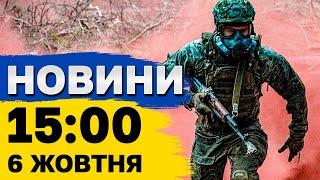 НОВИНИ
15:00
6 ЖОВТНЯ